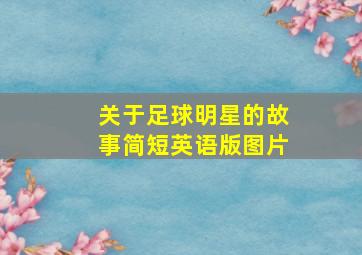 关于足球明星的故事简短英语版图片